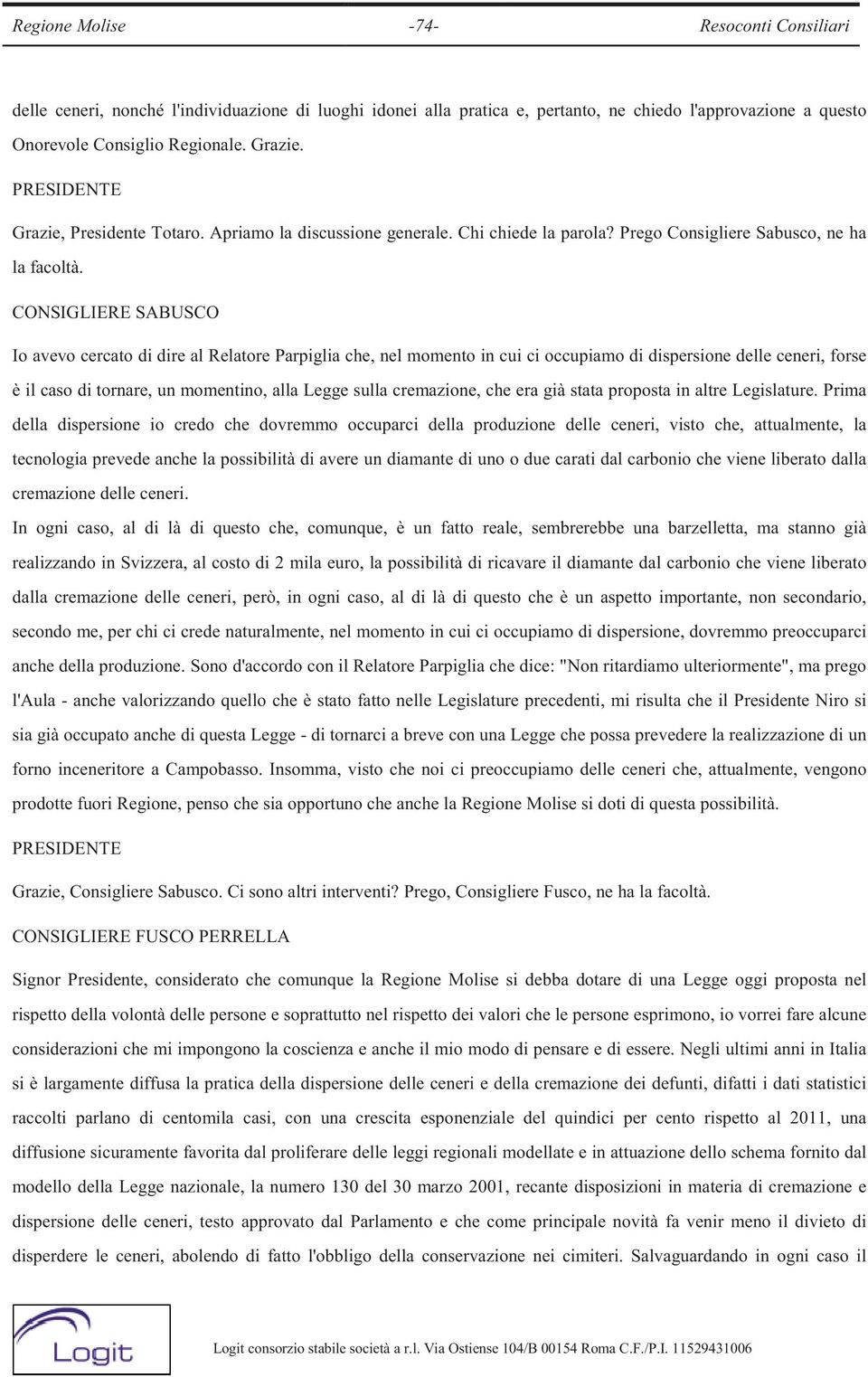 Regione Molise -74- Resoconti Consiliari

delle ceneri, nonché l'individuazione di luoghi idonei alla pratica e, pertanto, ne chiedo l'approvazione a questo Onorevole Consiglio Regionale. Grazie.

PRESIDENTE

Grazie, Presidente Totaro. Apriamo la discussione generale. Chi chiede la parola? Prego Consigliere Sabusco, ne ha la facoltà.

CONSIGLIERE SABUSCO

Io avevo cercato di dire al Relatore Parpiglia che, nel momento in cui ci occupiamo di dispersione delle ceneri, forse è il caso di tornare, un momentino, alla Legge sulla cremazione, che era già stata proposta in altre Legislature. Prima della dispersione io credo che dovremmo occuparci della produzione delle ceneri, visto che, attualmente, la tecnologia prevede anche la possibilità di avere un diamante di uno o due carati dal carbonio che viene liberato dalla cremazione delle ceneri.

In ogni caso, al di là di questo che, comunque, è un fatto reale, sembrerebbe una barzelletta, ma stanno già realizzando in Svizzera, al costo di 2 mila euro, la possibilità di ricavare il diamante dal carbonio che viene liberato dalla cremazione delle ceneri, però, in ogni caso, al di là di questo che è un aspetto importante, non secondario, secondo me, per chi ci crede naturalmente, nel momento in cui ci occupiamo di dispersione, dovremmo preoccuparci anche della produzione. Sono d'accordo con il Relatore Parpiglia che dice: "Non ritardiamo ulteriormente", ma prego l'Aula - anche valorizzando quello che è stato fatto nelle Legislature precedenti, mi risulta che il Presidente Niro si sia già occupato anche di questa Legge - di tornarci a breve con una Legge che possa prevedere la realizzazione di un forno inceneritore a Campobasso. Insomma, visto che noi ci preoccupiamo delle ceneri che, attualmente, vengono prodotte fuori Regione, penso che sia opportuno che anche la Regione Molise si doti di questa possibilità.

PRESIDENTE

Grazie, Consigliere Sabusco. Ci sono altri interventi? Prego, Consigliere Fusco, ne ha la facoltà.

CONSIGLIERE FUSCO PERRELLA

Signor Presidente, considerato che comunque la Regione Molise si debba dotare di una Legge oggi proposta nel rispetto della volontà delle persone e soprattutto nel rispetto dei valori che le persone esprimono, io vorrei fare alcune considerazioni che mi impongono la coscienza e anche il mio modo di pensare e di essere. Negli ultimi anni in Italia si è largamente diffusa la pratica della dispersione delle ceneri e della cremazione dei defunti, difatti i dati statistici raccolti parlano di centomila casi, con una crescita esponenziale del quindici per cento rispetto al 2011, una diffusione sicuramente favorita dal proliferare delle leggi regionali modellate e in attuazione dello schema fornito dal modello della Legge nazionale, la numero 130 del 30 marzo 2001, recante disposizioni in materia di cremazione e dispersione delle ceneri, testo approvato dal Parlamento e che come principale novità fa venir meno il divieto di disperdere le ceneri, abolendo di fatto l'obbligo della conservazione nei cimiteri. Salvaguardando in ogni caso il

Logit

Logit consorzio stabile società a r.l. Via Ostiense 104/B 00154 Roma C.F./P.I. 11529431006